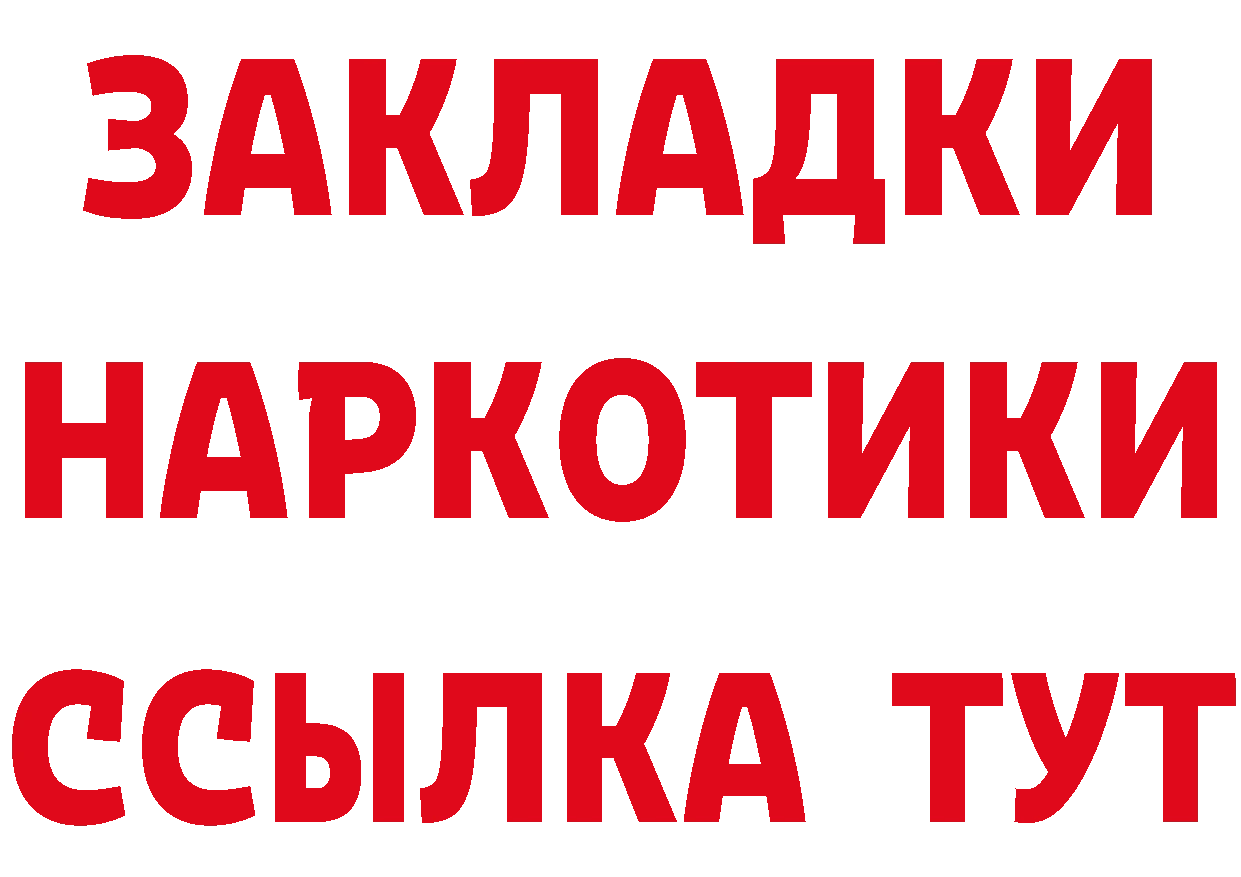 ЗАКЛАДКИ НАРКОТИКИ ССЫЛКА ТУТ